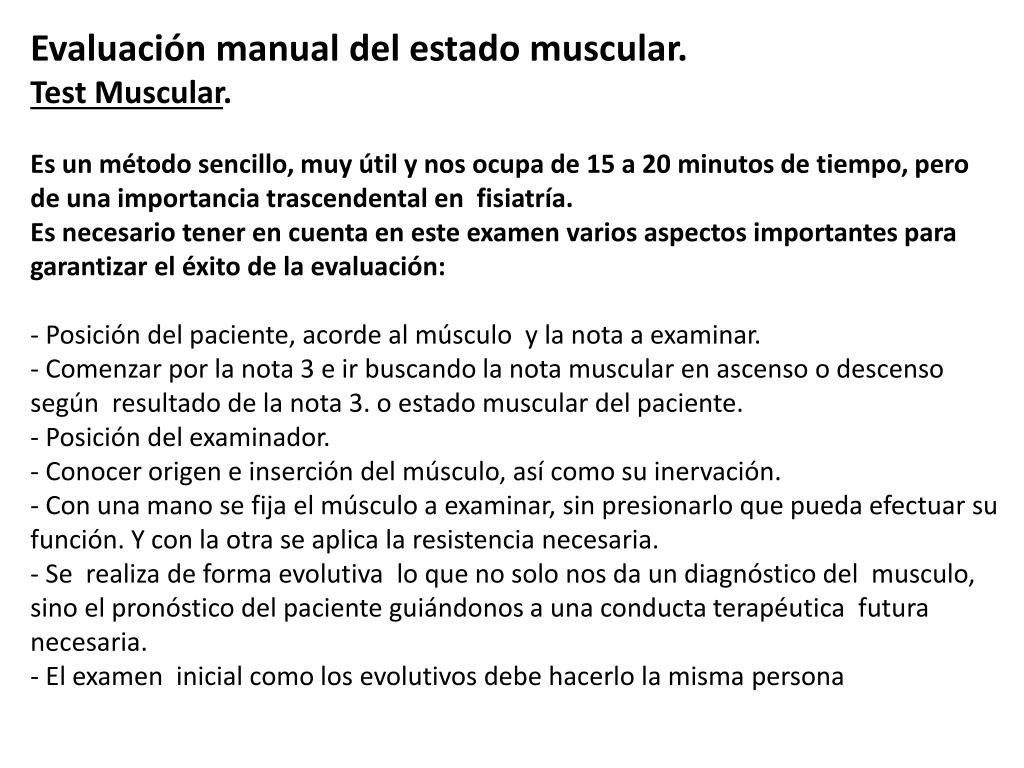 Evaluación manual del estado muscular.
Test Muscular.

Es un método sencillo, muy útil y nos ocupa de 15 a 20 minutos de tiempo, pero de una importancia trascendental en fisiatría.
Es necesario tener en cuenta en este examen varios aspectos importantes para garantizar el éxito de la evaluación:

- Posición del paciente, acorde al músculo y la nota a examinar.
- Comenzar por la nota 3 e ir buscando la nota muscular en ascenso o descenso según resultado de la nota 3. o estado muscular del paciente.
- Posición del examinador.
- Conocer origen e inserción del músculo, así como su inervación.
- Con una mano se fija el músculo a examinar, sin presionarlo que pueda efectuar su función. Y con la otra se aplica la resistencia necesaria.
- Se realiza de forma evolutiva lo que no solo nos da un diagnóstico del musculo, sino el pronóstico del paciente guiándonos a una conducta terapéutica futura necesaria.
- El examen inicial como los evolutivos debe hacerlo la misma persona